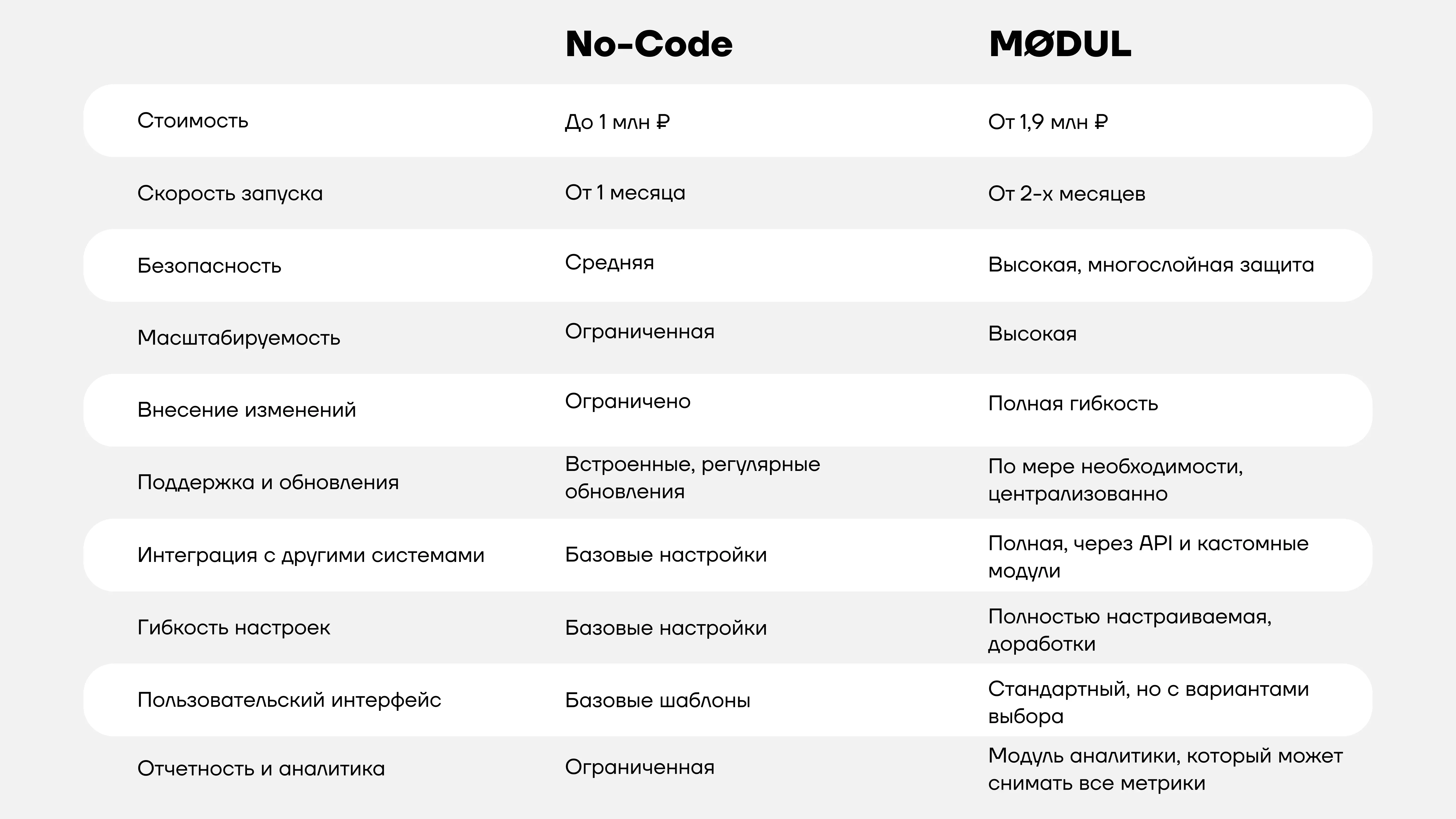 |  | No-Code | MØDUL |
|---|---|---|
| Стоимость | До 1 млн ₽ | От 1,9 млн ₽ |
| Скорость запуска | От 1 месяца | От 2-х месяцев |
| Безопасность | Средняя | Высокая, многослойная защита |
| Масштабируемость | Ограниченная | Высокая |
| Внесение изменений | Ограничено | Полная гибкость |
| Поддержка и обновления | Встроенные, регулярные обновления | По мере необходимости, централизованно |
| Интеграция с другими системами | Базовые настройки | Полная, через API и кастомные модули |
| Гибкость настроек | Базовые настройки | Полностью настраиваемая, доработки |
| Пользовательский интерфейс | Базовые шаблоны | Стандартный, но с вариантами выбора |
| Отчетность и аналитика | Ограниченная | Модуль аналитики, который может снимать все метрики |